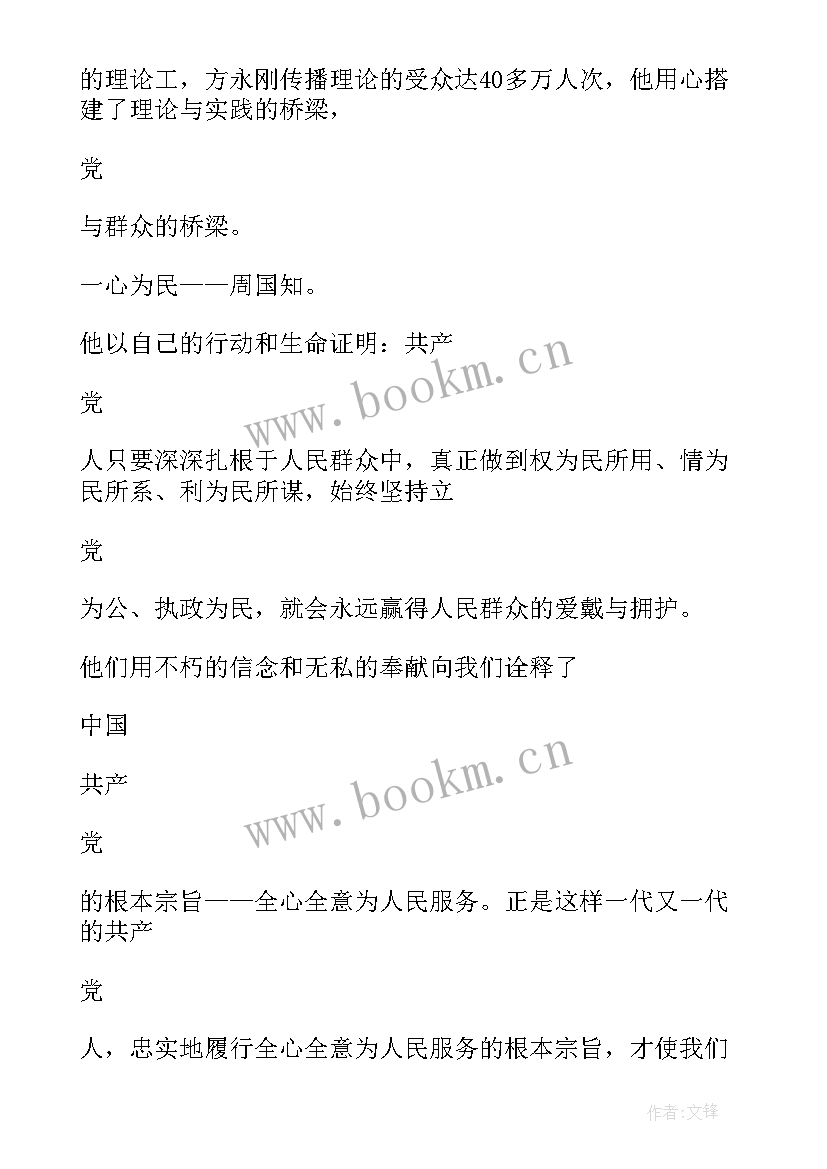 的理论工，方永刚传播理论的受众达40多万人次，他用心搭建了理论与实践的桥梁，

党

与群众的桥梁。

一心为民——周国知。

他以自己的行动和生命证明：共产

党

人只要深深扎根于人民群众中，真正做到权为民所用、情为民所系、利为民所谋，始终坚持立

党

为公、执政为民，就会永远赢得人民群众的爱戴与拥护。

他们用不朽的信念和无私的奉献向我们诠释了

中国

共产

党

的根本宗旨——全心全意为人民服务。正是这样一代又一代的共产

党

人，忠实地履行全心全意为人民服务的根本宗旨，才使我们

www.bookm.cn

www.bookm.cn

作者:文锋